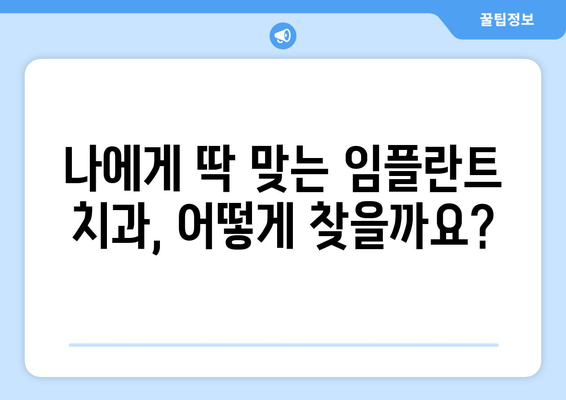 꿀팁정보

나에게 딱 맞는 임플란트 치과, 어떻게 찾을까요?